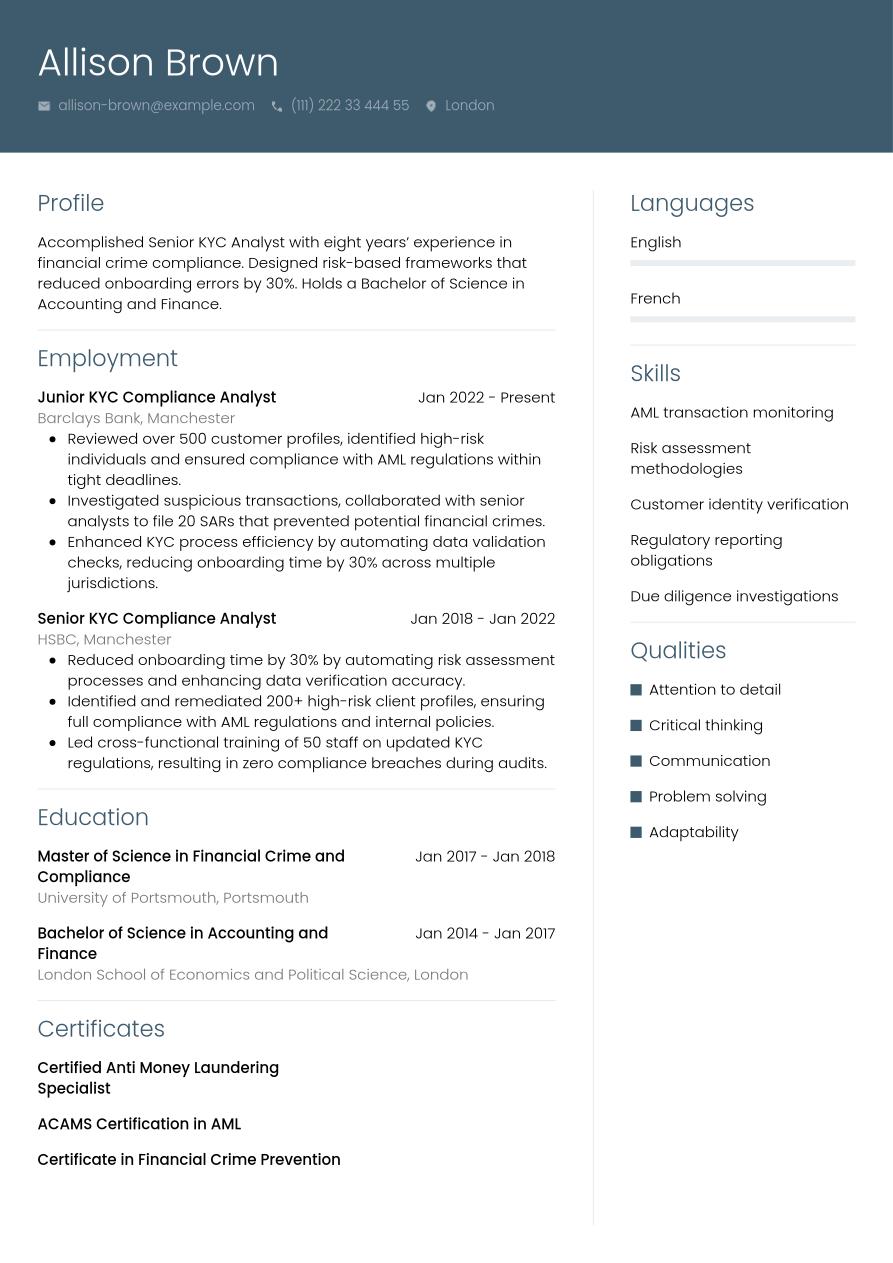 Allison Brown

allison-brown@example.com (111) 222 33 444 55 London

Profile

Accomplished Senior KYC Analyst with eight years' experience in financial crime compliance. Designed risk-based frameworks that reduced onboarding errors by 30%. Holds a Bachelor of Science in Accounting and Finance.

Employment

Junior KYC Compliance Analyst Jan 2022 - Present
Barclays Bank, Manchester
- Reviewed over 500 customer profiles, identified high-risk individuals and ensured compliance with AML regulations within tight deadlines.
- Investigated suspicious transactions, collaborated with senior analysts to file 20 SARs that prevented potential financial crimes.
- Enhanced KYC process efficiency by automating data validation checks, reducing onboarding time by 30% across multiple jurisdictions.

Senior KYC Compliance Analyst Jan 2018 - Jan 2022
HSBC, Manchester
- Reduced onboarding time by 30% by automating risk assessment processes and enhancing data verification accuracy.
- Identified and remediated 200+ high-risk client profiles, ensuring full compliance with AML regulations and internal policies.
- Led cross-functional training of 50 staff on updated KYC regulations, resulting in zero compliance breaches during audits.

Education

Master of Science in Financial Crime and Compliance Jan 2017 - Jan 2018
University of Portsmouth, Portsmouth

Bachelor of Science in Accounting and Finance Jan 2014 - Jan 2017
London School of Economics and Political Science, London

Certificates

Certified Anti Money Laundering Specialist

ACAMS Certification in AML

Certificate in Financial Crime Prevention

Languages

English

French

Skills

AML transaction monitoring

Risk assessment methodologies

Customer identity verification

Regulatory reporting obligations

Due diligence investigations

Qualities

Attention to detail

Critical thinking

Communication

Problem solving

Adaptability